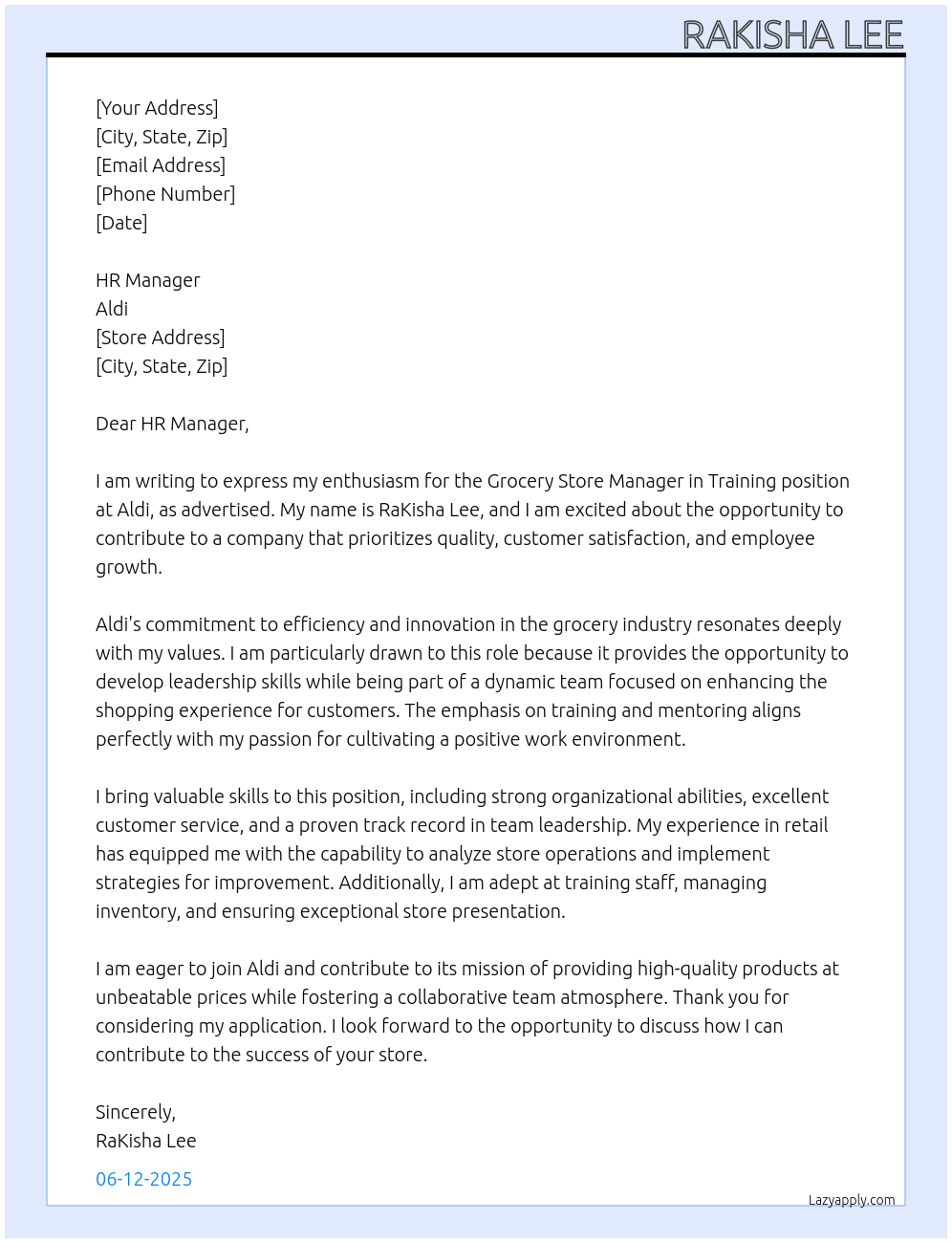 RAKISHA LEE

[Your Address]
[City, State, Zip]
[Email Address]
[Phone Number]
[Date]

HR Manager
Aldi
[Store Address]
[City, State, Zip]

Dear HR Manager,

I am writing to express my enthusiasm for the Grocery Store Manager in Training position at Aldi, as advertised. My name is RaKisha Lee, and I am excited about the opportunity to contribute to a company that prioritizes quality, customer satisfaction, and employee growth.

Aldi's commitment to efficiency and innovation in the grocery industry resonates deeply with my values. I am particularly drawn to this role because it provides the opportunity to develop leadership skills while being part of a dynamic team focused on enhancing the shopping experience for customers. The emphasis on training and mentoring aligns perfectly with my passion for cultivating a positive work environment.

I bring valuable skills to this position, including strong organizational abilities, excellent customer service, and a proven track record in team leadership. My experience in retail has equipped me with the capability to analyze store operations and implement strategies for improvement. Additionally, I am adept at training staff, managing inventory, and ensuring exceptional store presentation.

I am eager to join Aldi and contribute to its mission of providing high-quality products at unbeatable prices while fostering a collaborative team atmosphere. Thank you for considering my application. I look forward to the opportunity to discuss how I can contribute to the success of your store.

Sincerely,
RaKisha Lee

06-12-2025

Lazyapply.com